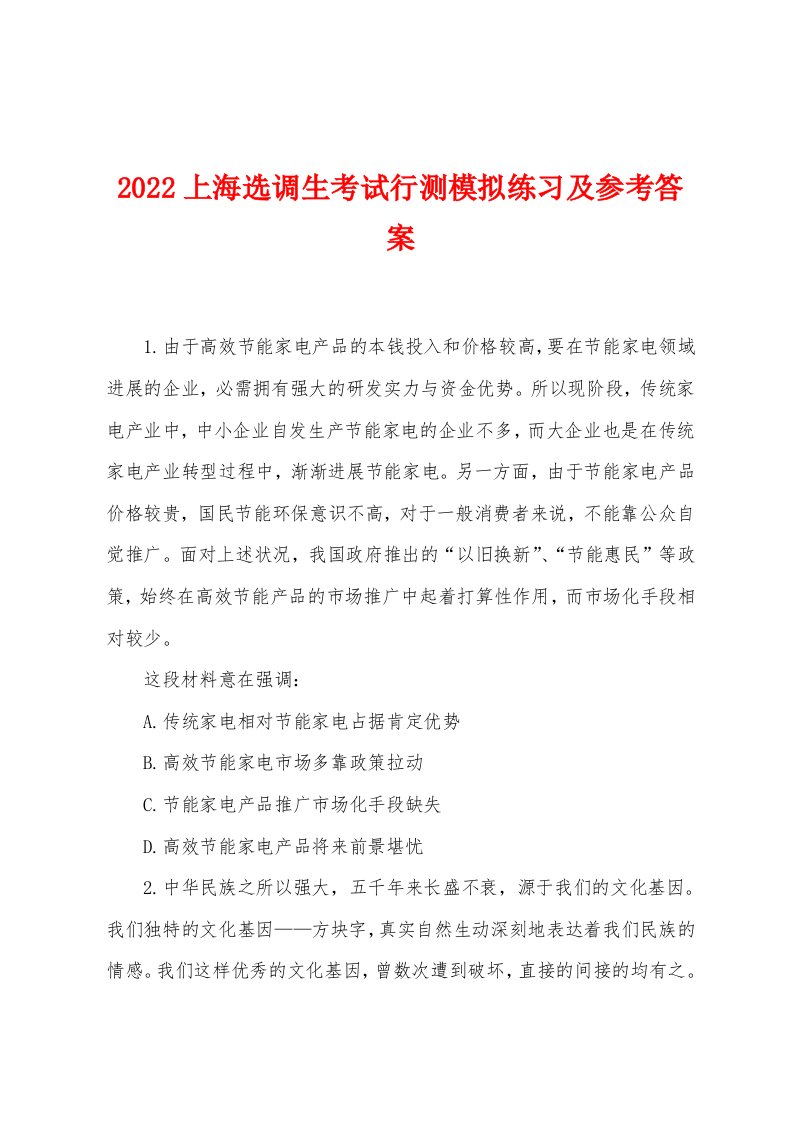 2022上海选调生考试行测模拟练习及参考答案

1.由于高效节能家电产品的本钱投入和价格较高，要在节能家电领域进展的企业，必需拥有强大的研发实力与资金优势。所以现阶段，传统家电产业中，中小企业自发生产节能家电的企业不多，而大企业也是在传统家电产业转型过程中，渐渐进展节能家电。另一方面，由于节能家电产品价格较贵，国民节能环保意识不高，对于一般消费者来说，不能靠公众自觉推广。面对上述状况，我国政府推出的“以旧换新”、“节能惠民”等政策，始终在高效节能产品的市场推广中起着打算性作用，而市场化手段相对较少。

这段材料意在强调：

A.传统家电相对节能家电占据肯定优势

B.高效节能家电市场多靠政策拉动

C.节能家电产品推广市场化手段缺失

D.高效节能家电产品将来前景堪忧

2.中华民族之所以强大，五千年来长盛不衰，源于我们的文化基因。我们独特的文化基因——方块字，真实自然生动深刻地表达着我们民族的情感。我们这样优秀的文化基因，曾数次遭到破坏，直接的间接的均有之。